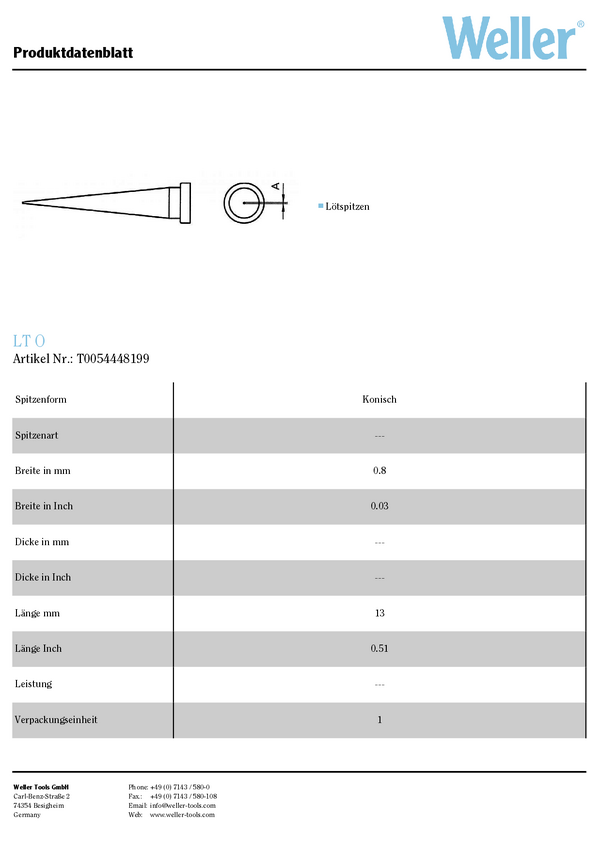 Produktdatenblatt

Weller®

A

Lötspitzen

LT O
Artikel Nr.: T0054448199

| Spitzenform | Konisch |
|---|---|
| Spitzenart | --- |
| Breite in mm | 0.8 |
| Breite in Inch | 0.03 |
| Dicke in mm | --- |
| Dicke in Inch | --- |
| Länge mm | 13 |
| Länge Inch | 0.51 |
| Leistung | --- |
| Verpackungseinheit | 1 |

Weller Tools GmbH
Carl-Benz-Straße 2
74354 Besigheim
Germany

Phone: +49 (0) 7143 / 580-0
Fax.: +49 (0) 7143 / 580-108
Email: info@weller-tools.com
Web: www.weller-tools.com